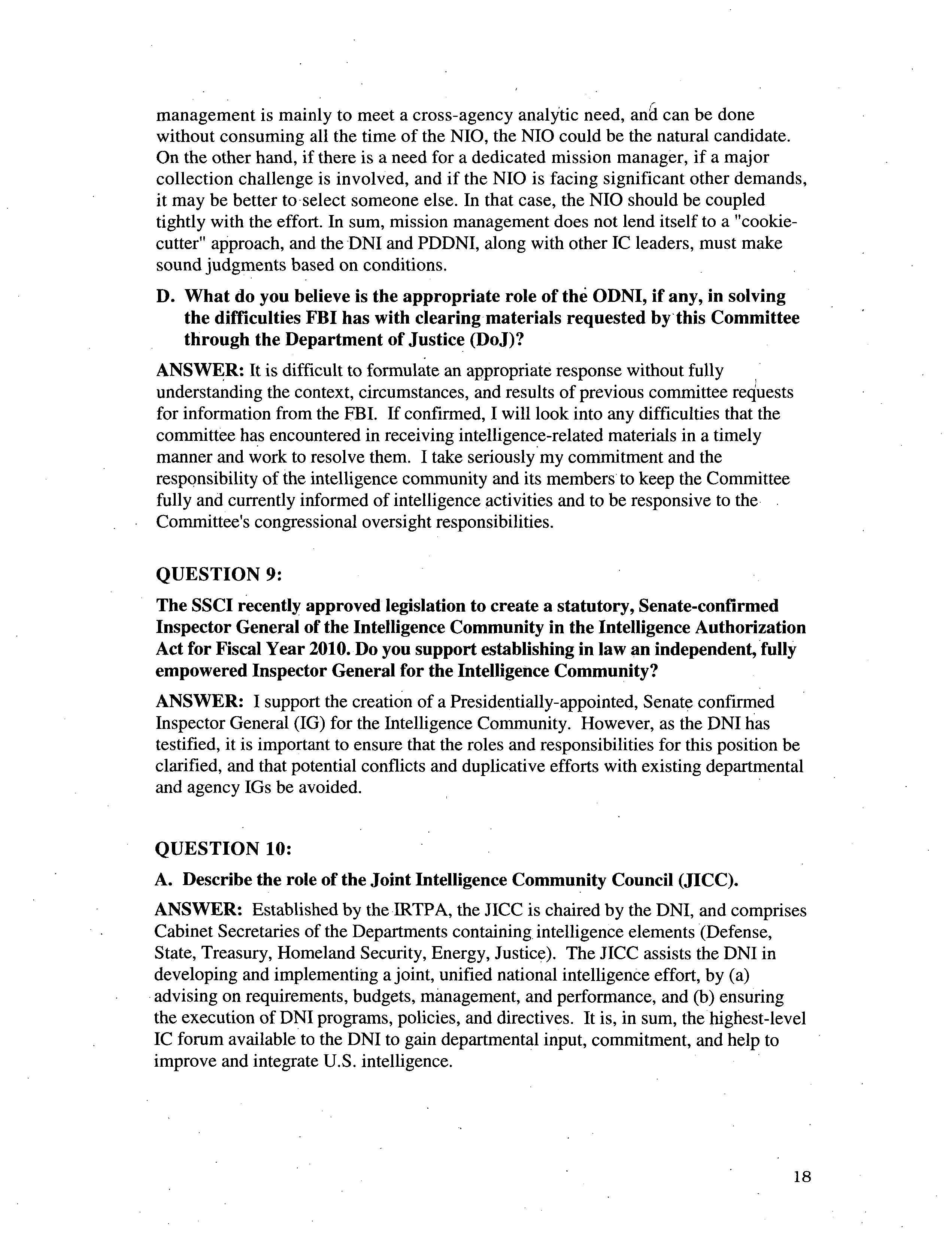 management is mainly to meet a cross-agency analytic need, and can be done without consuming all the time of the NIO, the NIO could be the natural candidate. On the other hand, if there is a need for a dedicated mission manager, if a major collection challenge is involved, and if the NIO is facing significant other demands, it may be better to select someone else. In that case, the NIO should be coupled tightly with the effort. In sum, mission management does not lend itself to a "cookie-cutter" approach, and the DNI and PDDNI, along with other IC leaders, must make sound judgments based on conditions.

D. What do you believe is the appropriate role of the ODNI, if any, in solving the difficulties FBI has with clearing materials requested by this Committee through the Department of Justice (DoJ)?

ANSWER: It is difficult to formulate an appropriate response without fully understanding the context, circumstances, and results of previous committee requests for information from the FBI. If confirmed, I will look into any difficulties that the committee has encountered in receiving intelligence-related materials in a timely manner and work to resolve them. I take seriously my commitment and the responsibility of the intelligence community and its members to keep the Committee fully and currently informed of intelligence activities and to be responsive to the Committee's congressional oversight responsibilities.

QUESTION 9:

The SSCI recently approved legislation to create a statutory, Senate-confirmed Inspector General of the Intelligence Community in the Intelligence Authorization Act for Fiscal Year 2010. Do you support establishing in law an independent, fully empowered Inspector General for the Intelligence Community?

ANSWER: I support the creation of a Presidentially-appointed, Senate confirmed Inspector General (IG) for the Intelligence Community. However, as the DNI has testified, it is important to ensure that the roles and responsibilities for this position be clarified, and that potential conflicts and duplicative efforts with existing departmental and agency IGs be avoided.

QUESTION 10:

A. Describe the role of the Joint Intelligence Community Council (JICC).

ANSWER: Established by the IRTPA, the JICC is chaired by the DNI, and comprises Cabinet Secretaries of the Departments containing intelligence elements (Defense, State, Treasury, Homeland Security, Energy, Justice). The JICC assists the DNI in developing and implementing a joint, unified national intelligence effort, by (a) advising on requirements, budgets, management, and performance, and (b) ensuring the execution of DNI programs, policies, and directives. It is, in sum, the highest-level IC forum available to the DNI to gain departmental input, commitment, and help to improve and integrate U.S. intelligence.

18